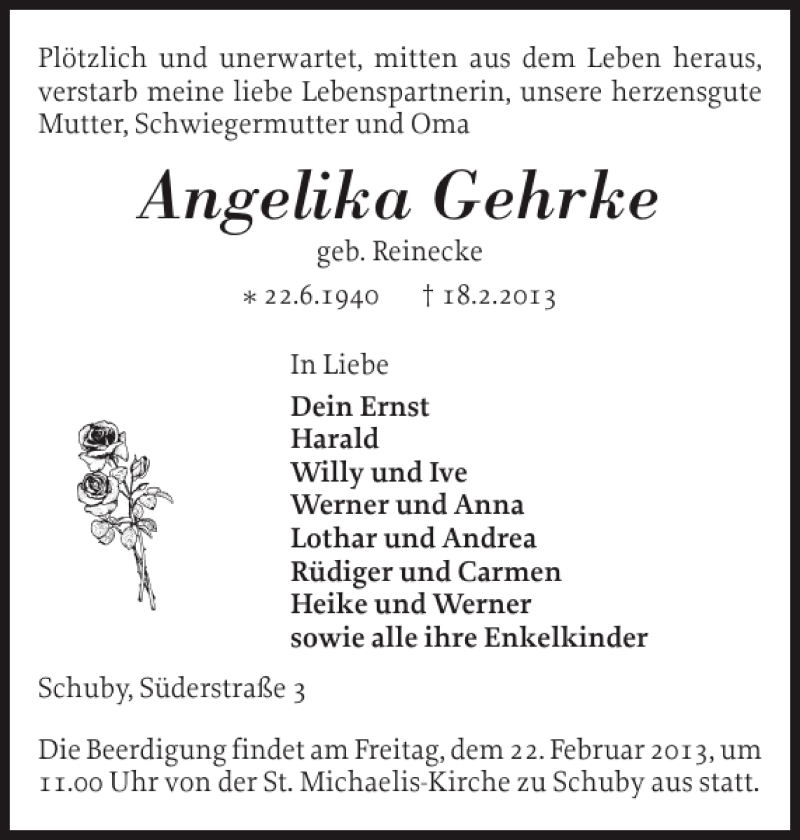 Plötzlich und unerwartet, mitten aus dem Leben heraus, verstarb meine liebe Lebenspartnerin, unsere herzensgute Mutter, Schwiegermutter und Oma

Angelika Gehrke

geb. Reinecke

* 22.6.1940 † 18.2.2013

In Liebe

Dein Ernst
Harald
Willy und Ive
Werner und Anna
Lothar und Andrea
Rüdiger und Carmen
Heike und Werner
sowie alle ihre Enkelkinder

Schuby, Süderstraße 3

Die Beerdigung findet am Freitag, dem 22. Februar 2013, um 11.00 Uhr von der St. Michaelis-Kirche zu Schuby aus statt.